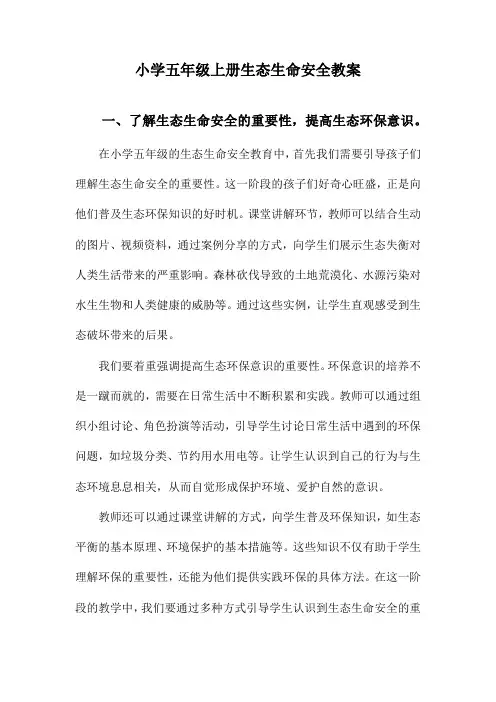 小学五年级上册生态生命安全教案

一、了解生态生命安全的重要性，提高生态环保意识。

在小学五年级的生态生命安全教育中，首先我们需要引导孩子们理解生态生命安全的重要性。这一阶段的孩子们好奇心旺盛，正是向他们普及生态环保知识的好时机。课堂讲解环节，教师可以结合生动的图片、视频资料，通过案例分享的方式，向学生们展示生态失衡对人类生活带来的严重影响。森林砍伐导致的土地荒漠化、水源污染对水生生物和人类健康的威胁等。通过这些实例，让学生直观感受到生态破坏带来的后果。

我们要着重强调提高生态环保意识的重要性。环保意识的培养不是一蹴而就的，需要在日常生活中不断积累和实践。教师可以通过组织小组讨论、角色扮演等活动，引导学生讨论日常生活中遇到的环保问题，如垃圾分类、节约用水用电等。让学生认识到自己的行为与生态环境息息相关，从而自觉形成保护环境、爱护自然的意识。

教师还可以通过课堂讲解的方式，向学生普及环保知识，如生态平衡的基本原理、环境保护的基本措施等。这些知识不仅有助于学生理解环保的重要性，还能为他们提供实践环保的具体方法。在这一阶段的教学中，我们要通过多种方式引导学生认识到生态生命安全的重